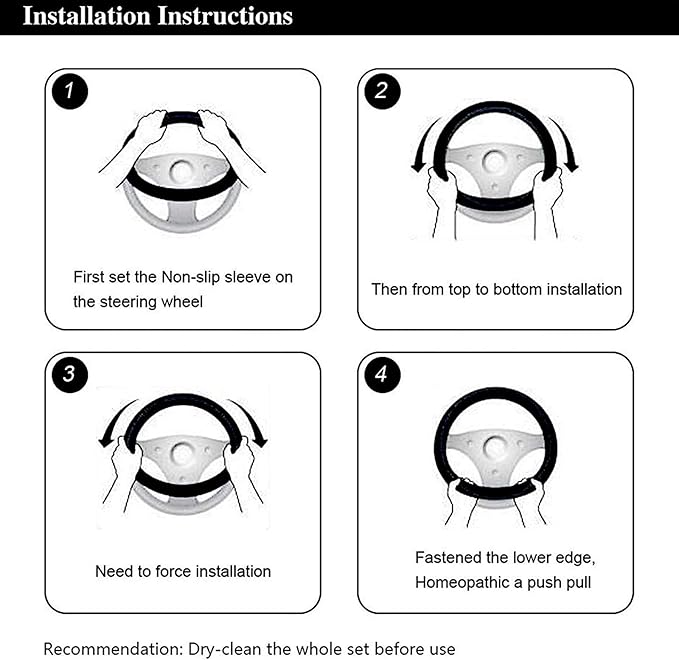 Installation Instructions

1

First set the Non-slip sleeve on the steering wheel

2

Then from top to bottom installation

3

Need to force installation

4

Fastened the lower edge, Homeopathic a push pull

Recommendation: Dry-clean the whole set before use